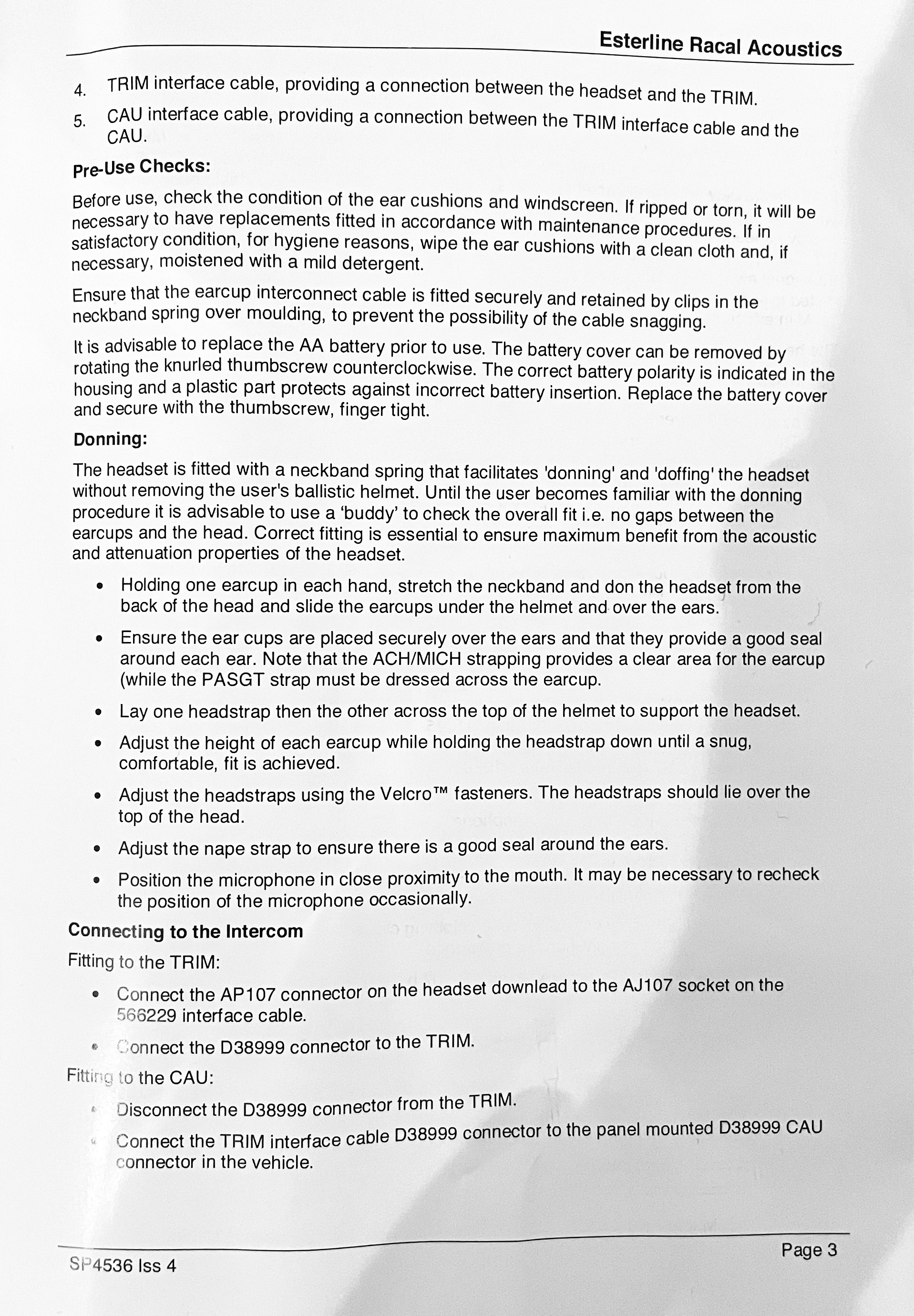 Esterline Racal Acoustics

4. TRIM interface cable, providing a connection between the headset and the TRIM.

5. CAU interface cable, providing a connection between the TRIM interface cable and the CAU.

Pre-Use Checks:

Before use, check the condition of the ear cushions and windscreen. If ripped or torn, it will be necessary to have replacements fitted in accordance with maintenance procedures. If in satisfactory condition, for hygiene reasons, wipe the ear cushions with a clean cloth and, if necessary, moistened with a mild detergent.

Ensure that the earcup interconnect cable is fitted securely and retained by clips in the neckband spring over moulding, to prevent the possibility of the cable snagging.

It is advisable to replace the AA battery prior to use. The battery cover can be removed by rotating the knurled thumbscrew counterclockwise. The correct battery polarity is indicated in the housing and a plastic part protects against incorrect battery insertion. Replace the battery cover and secure with the thumbscrew, finger tight.

Donning:

The headset is fitted with a neckband spring that facilitates 'donning' and 'doffing' the headset without removing the user's ballistic helmet. Until the user becomes familiar with the donning procedure it is advisable to use a ‘buddy’ to check the overall fit i.e. no gaps between the earcups and the head. Correct fitting is essential to ensure maximum benefit from the acoustic and attenuation properties of the headset.

• Holding one earcup in each hand, stretch the neckband and don the headset from the back of the head and slide the earcups under the helmet and over the ears.

• Ensure the ear cups are placed securely over the ears and that they provide a good seal around each ear. Note that the ACH/MICH strapping provides a clear area for the earcup (while the PASGT strap must be dressed across the earcup.

• Lay one headstrap then the other across the top of the helmet to support the headset.

• Adjust the height of each earcup while holding the headstrap down until a snug, comfortable, fit is achieved.

• Adjust the headstraps using the Velcro™ fasteners. The headstraps should lie over the top of the head.

• Adjust the nape strap to ensure there is a good seal around the ears.

• Position the microphone in close proximity to the mouth. It may be necessary to recheck the position of the microphone occasionally.

Connecting to the Intercom

Fitting to the TRIM:

• Connect the AP107 connector on the headset downlead to the AJ107 socket on the 566229 interface cable.

• Connect the D38999 connector to the TRIM.

Fitting to the CAU:

• Disconnect the D38999 connector from the TRIM.

• Connect the TRIM interface cable D38999 connector to the panel mounted D38999 CAU connector in the vehicle.

SP4536 Iss 4

Page 3